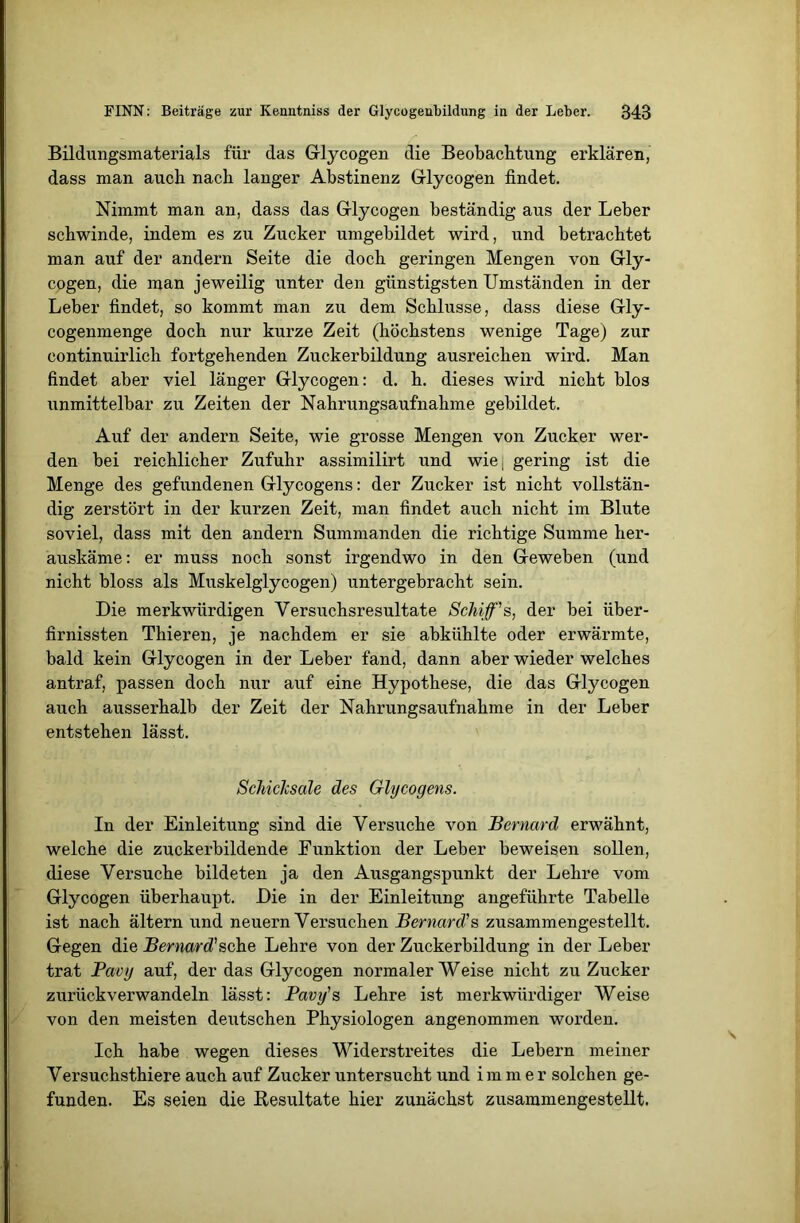 FINN: Beiträge zur Kenntniss der Glycogenbildung in der Leber. 343

Bildungsmaterials für das Glycogen die Beobachtung erklären, dass man auch nach langer Abstinenz Glycogen findet.

Nimmt man an, dass das Glycogen beständig aus der Leber schwinde, indem es zu Zucker umgebildet wird, und betrachtet man auf der andern Seite die doch geringen Mengen von Glycogen, die man jeweilig unter den günstigsten Umständen in der Leber findet, so kommt man zu dem Schlusse, dass diese Glycogenmenge doch nur kurze Zeit (höchstens wenige Tage) zur continuirlich fortgehenden Zuckerbildung ausreichen wird. Man findet aber viel länger Glycogen: d. h. dieses wird nicht blos unmittelbar zu Zeiten der Nahrungsaufnahme gebildet.

Auf der andern Seite, wie grosse Mengen von Zucker werden bei reichlicher Zufuhr assimilirt und wie gering ist die Menge des gefundenen Glycogens: der Zucker ist nicht vollständig zerstört in der kurzen Zeit, man findet auch nicht im Blute soviel, dass mit den andern Summanden die richtige Summe herauskäme: er muss noch sonst irgendwo in den Geweben (und nicht bloss als Muskelglycogen) untergebracht sein.

Die merkwürdigen Versuchsresultate Schiff's, der bei überfirnissten Thieren, je nachdem er sie abkühlte oder erwärmte, bald kein Glycogen in der Leber fand, dann aber wieder welches antraf, passen doch nur auf eine Hypothese, die das Glycogen auch ausserhalb der Zeit der Nahrungsaufnahme in der Leber entstehen lässt.

Schicksale des Glycogens.

In der Einleitung sind die Versuche von Bernard erwähnt, welche die zuckerbildende Funktion der Leber beweisen sollen, diese Versuche bildeten ja den Ausgangspunkt der Lehre vom Glycogen überhaupt. Die in der Einleitung angeführte Tabelle ist nach ältern und neuern Versuchen Bernard's zusammengestellt. Gegen die Bernard'sche Lehre von der Zuckerbildung in der Leber trat Pavy auf, der das Glycogen normaler Weise nicht zu Zucker zurückverwandeln lässt: Pavy's Lehre ist merkwürdiger Weise von den meisten deutschen Physiologen angenommen worden.

Ich habe wegen dieses Widerstreites die Lebern meiner Versuchsthiere auch auf Zucker untersucht und immer solchen gefunden. Es seien die Resultate hier zunächst zusammengestellt.